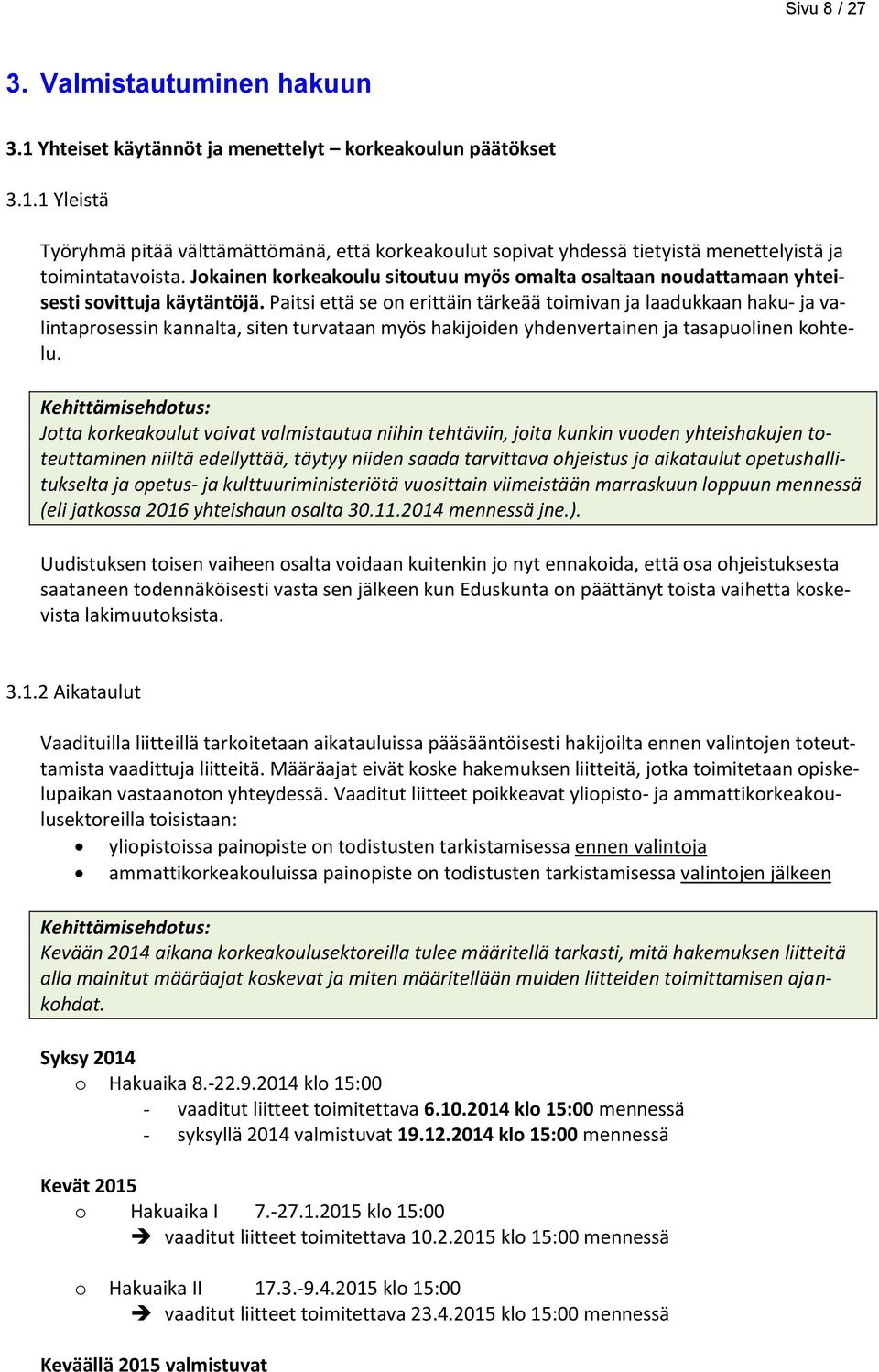 Sivu 8 / 27

3. Valmistautuminen hakuun

3.1 Yhteiset käytännöt ja menettelyt – korkeakoulun päätökset

3.1.1 Yleistä

Työryhmä pitää välttämättömänä, että korkeakoulut sopivat yhdessä tietyistä menettelyistä ja toimintatavoista. Jokainen korkeakoulu sitoutuu myös omalta osaltaan noudattamaan yhteisesti sovittuja käytäntöjä. Paitsi että se on erittäin tärkeää toimivan ja laadukkaan haku- ja valintaprosessin kannalta, siten turvataan myös hakijoiden yhdenvertainen ja tasapuolinen kohtelu.

Kehittämisehdotus:
Jotta korkeakoulut voivat valmistautua niihin tehtäviin, joita kunkin vuoden yhteishakujen toteuttaminen niiltä edellyttää, täytyy niiden saada tarvittava ohjeistus ja aikataulut opetushallitukselta ja opetus- ja kulttuuriministeriötä vuosittain viimeistään marraskuun loppuun mennessä (eli jatkossa 2016 yhteishaun osalta 30.11.2014 mennessä jne.).

Uudistuksen toisen vaiheen osalta voidaan kuitenkin jo nyt ennakoida, että osa ohjeistuksesta saataneen todennäköisesti vasta sen jälkeen kun Eduskunta on päättänyt toista vaihetta koskevista lakimuutoksista.

3.1.2 Aikataulut

Vaadituilla liitteillä tarkoitetaan aikatauluissa pääsääntöisesti hakijoilta ennen valintojen toteuttamista vaadittuja liitteitä. Määräajat eivät koske hakemuksen liitteitä, jotka toimitetaan opiskelupaikan vastaanoton yhteydessä. Vaaditut liitteet poikkeavat yliopisto- ja ammattikorkeakoulusektoreilla toisistaan:
• yliopistoissa painopiste on todistusten tarkistamisessa ennen valintoja
• ammattikorkeakouluissa painopiste on todistusten tarkistamisessa valintojen jälkeen

Kehittämisehdotus:
Kevään 2014 aikana korkeakoulusektoreilla tulee määritellä tarkasti, mitä hakemuksen liitteitä alla mainitut määräajat koskevat ja miten määritellään muiden liitteiden toimittamisen ajankohdat.

Syksy 2014
o Hakuaika 8.-22.9.2014 klo 15:00
- vaaditut liitteet toimitettava 6.10.2014 klo 15:00 mennessä
- syksyllä 2014 valmistuvat 19.12.2014 klo 15:00 mennessä

Kevät 2015
o Hakuaika I 7.-27.1.2015 klo 15:00
➔ vaaditut liitteet toimitettava 10.2.2015 klo 15:00 mennessä

o Hakuaika II 17.3.-9.4.2015 klo 15:00
➔ vaaditut liitteet toimitettava 23.4.2015 klo 15:00 mennessä

Keväällä 2015 valmistuvat